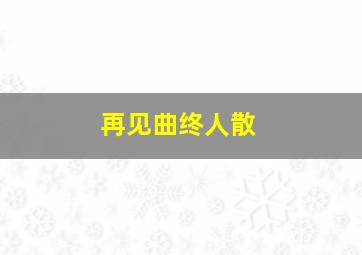 再见曲终人散